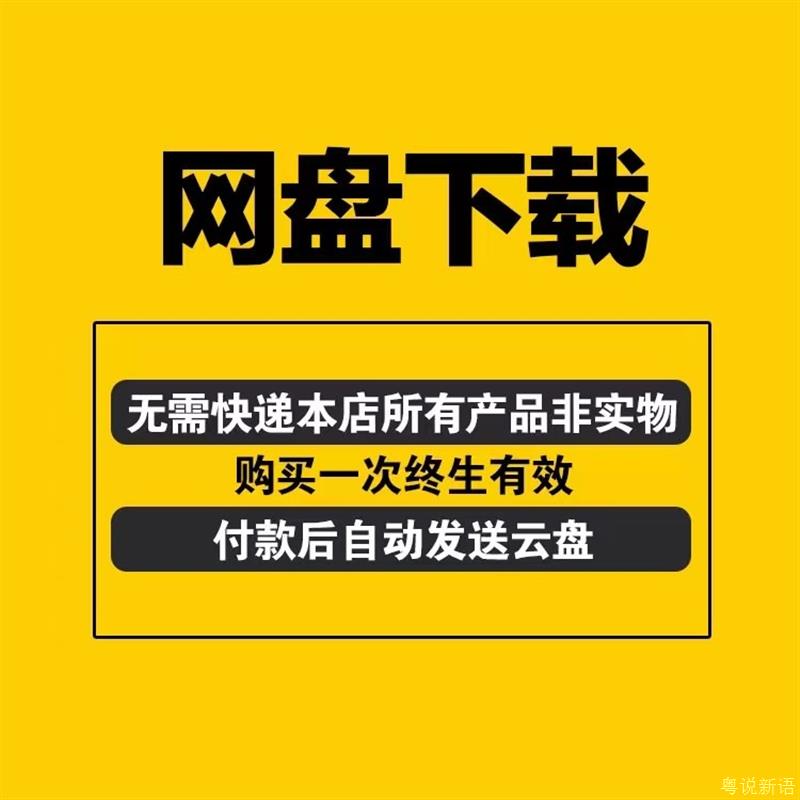 网盘下载

无需快递本店所有产品非实物

购买一次终生有效

付款后自动发送云盘

粤说新语